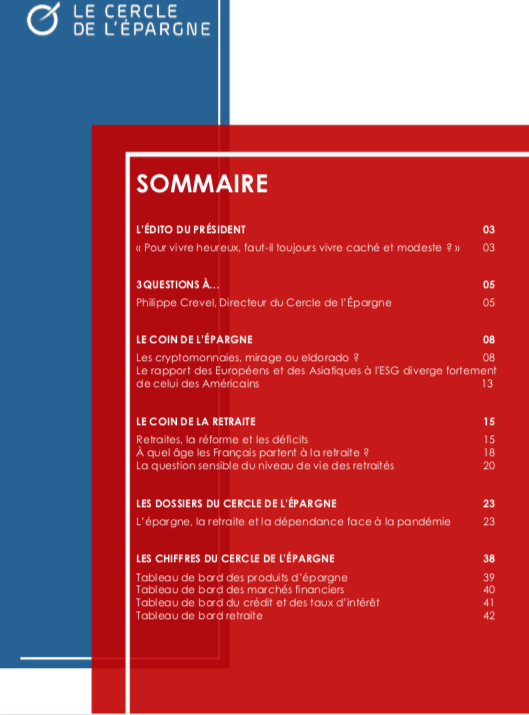 LE CERCLE DE L'ÉPARGNE

SOMMAIRE

L'ÉDITO DU PRÉSIDENT 03
« Pour vivre heureux, faut-il toujours vivre caché et modeste ? » 03

3 QUESTIONS À… 05
Philippe Crevel, Directeur du Cercle de l'Épargne 05

LE COIN DE L'ÉPARGNE 08
Les cryptomonnaies, mirage ou eldorado ? 08
Le rapport des Européens et des Asiatiques à l'ESG diverge fortement de celui des Américains 13

LE COIN DE LA RETRAITE 15
Retraites, la réforme et les déficits 15
À quel âge les Français partent à la retraite ? 18
La question sensible du niveau de vie des retraités 20

LES DOSSIERS DU CERCLE DE L'ÉPARGNE 23
L'épargne, la retraite et la dépendance face à la pandémie 23

LES CHIFFRES DU CERCLE DE L'ÉPARGNE 38
Tableau de bord des produits d'épargne 39
Tableau de bord des marchés financiers 40
Tableau de bord du crédit et des taux d'intérêt 41
Tableau de bord retraite 42